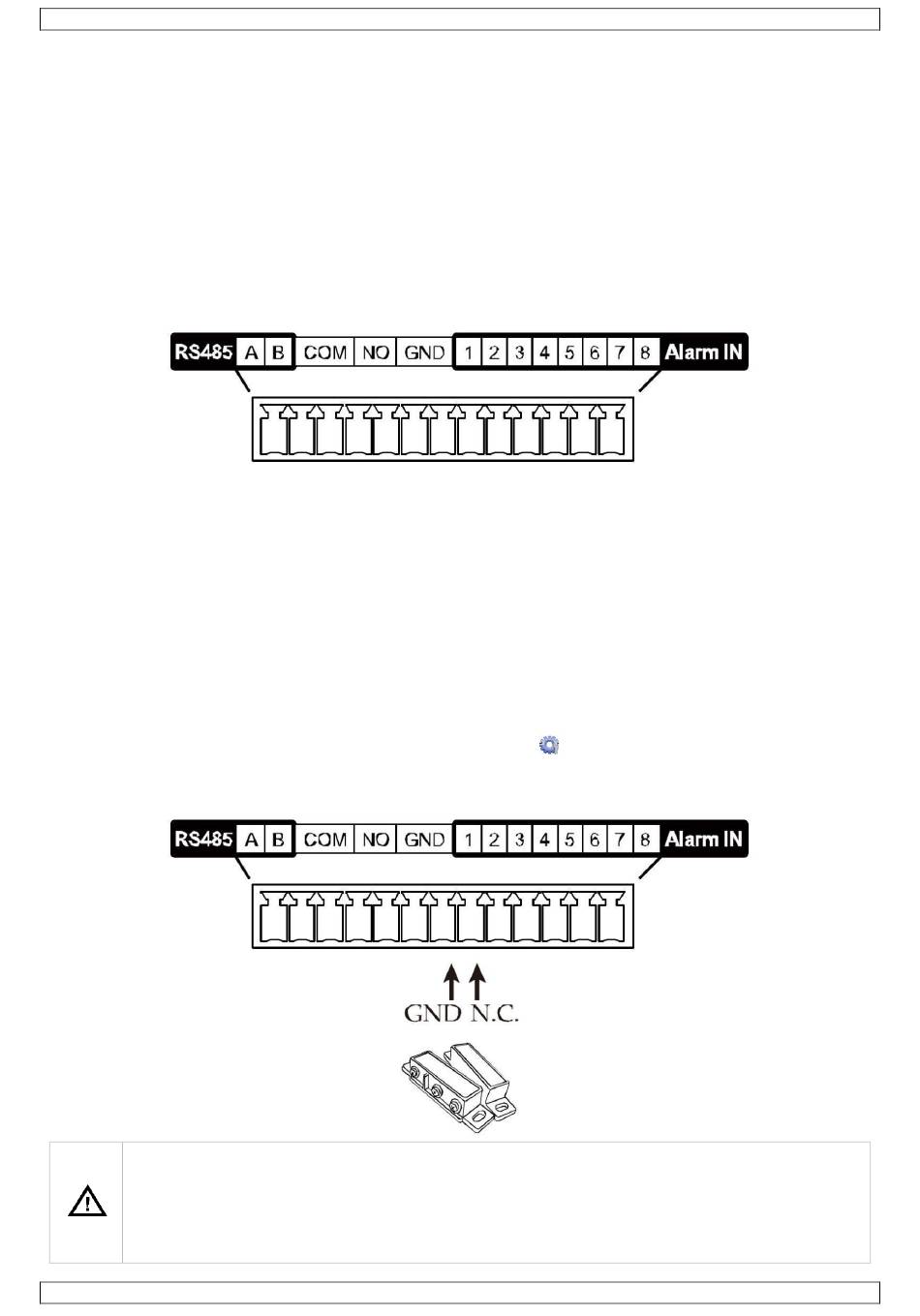 RS485 A B COM NO GND 1 2 3 4 5 6 7 8 Alarm IN

RS485 A B COM NO GND 1 2 3 4 5 6 7 8 Alarm IN

GND N.C.